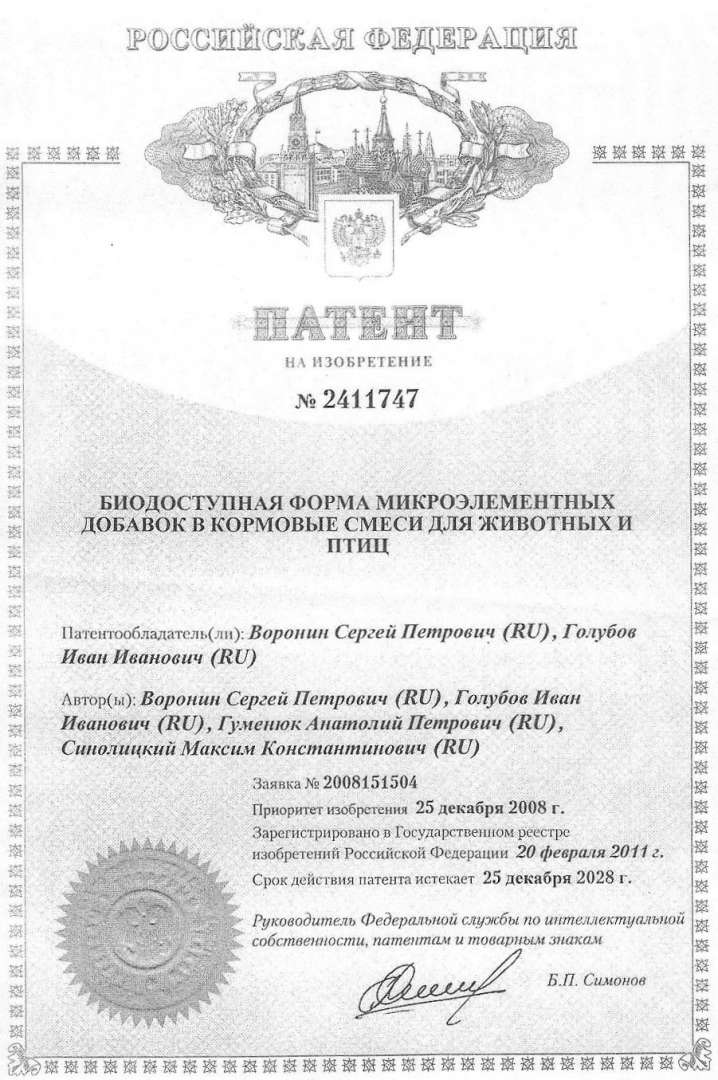 РОССИЙСКАЯ ФЕДЕРАЦИЯ

ПАТЕНТ

НА ИЗОБРЕТЕНИЕ

№ 2411747

БИОДОСТУПНАЯ ФОРМА МИКРОЭЛЕМЕНТНЫХ ДОБАВОК В КОРМОВЫЕ СМЕСИ ДЛЯ ЖИВОТНЫХ И ПТИЦ

Патентообладатель(ли): Воронин Сергей Петрович (RU), Голубов Иван Иванович (RU)

Автор(ы): Воронин Сергей Петрович (RU), Голубов Иван Иванович (RU), Гуменюк Анатолий Петрович (RU), Синолицкий Максим Константинович (RU)

Заявка № 2008151504

Приоритет изобретения 25 декабря 2008 г.

Зарегистрировано в Государственном реестре изобретений Российской Федерации 20 февраля 2011 г.

Срок действия патента истекает 25 декабря 2028 г.

Руководитель Федеральной службы по интеллектуальной собственности, патентам и товарным знакам

Б.П. Симонов